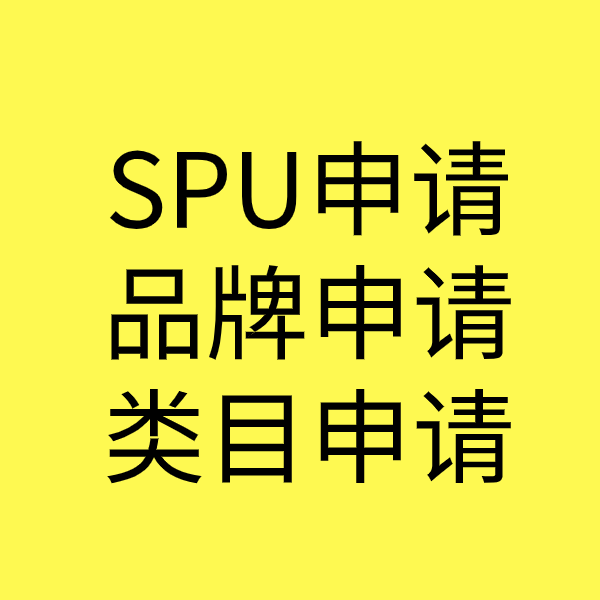 SPU申请
品牌申请
类目申请